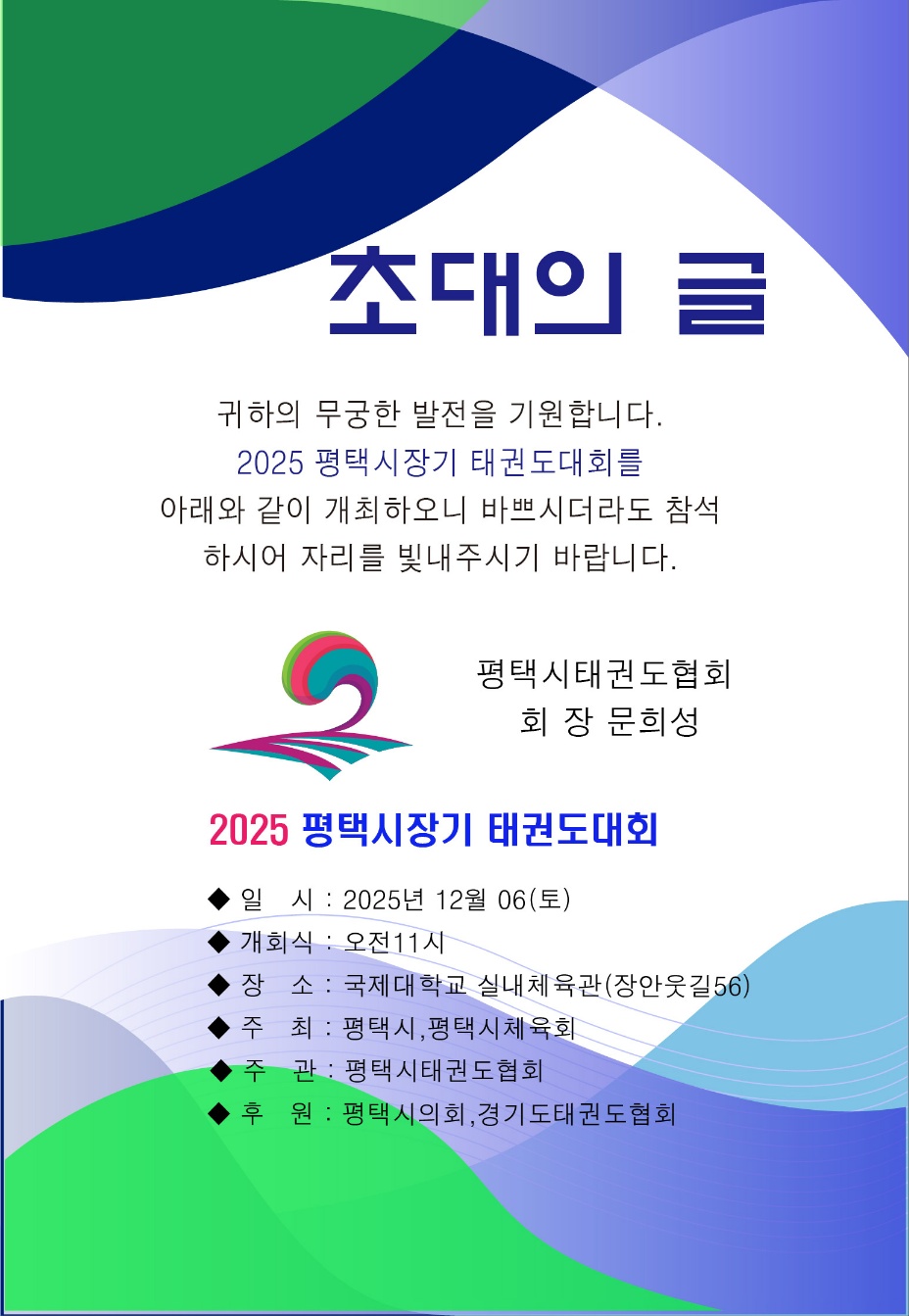 초대의 글

귀하의 무궁한 발전을 기원합니다. 2025 평택시장기 태권도대회를 아래와 같이 개최하오니 바쁘시더라도 참석 하시어 자리를 빛내주시기 바랍니다.

평택시태권도협회
회 장 문희성

2025 평택시장기 태권도대회

◆ 일 시 : 2025년 12월 06(토)
◆ 개회식 : 오전11시
◆ 장 소 : 국제대학교 실내체육관(장안웃길56)
◆ 주 최 : 평택시,평택시체육회
◆ 주 관 : 평택시태권도협회
◆ 후 원 : 평택시의회,경기도태권도협회